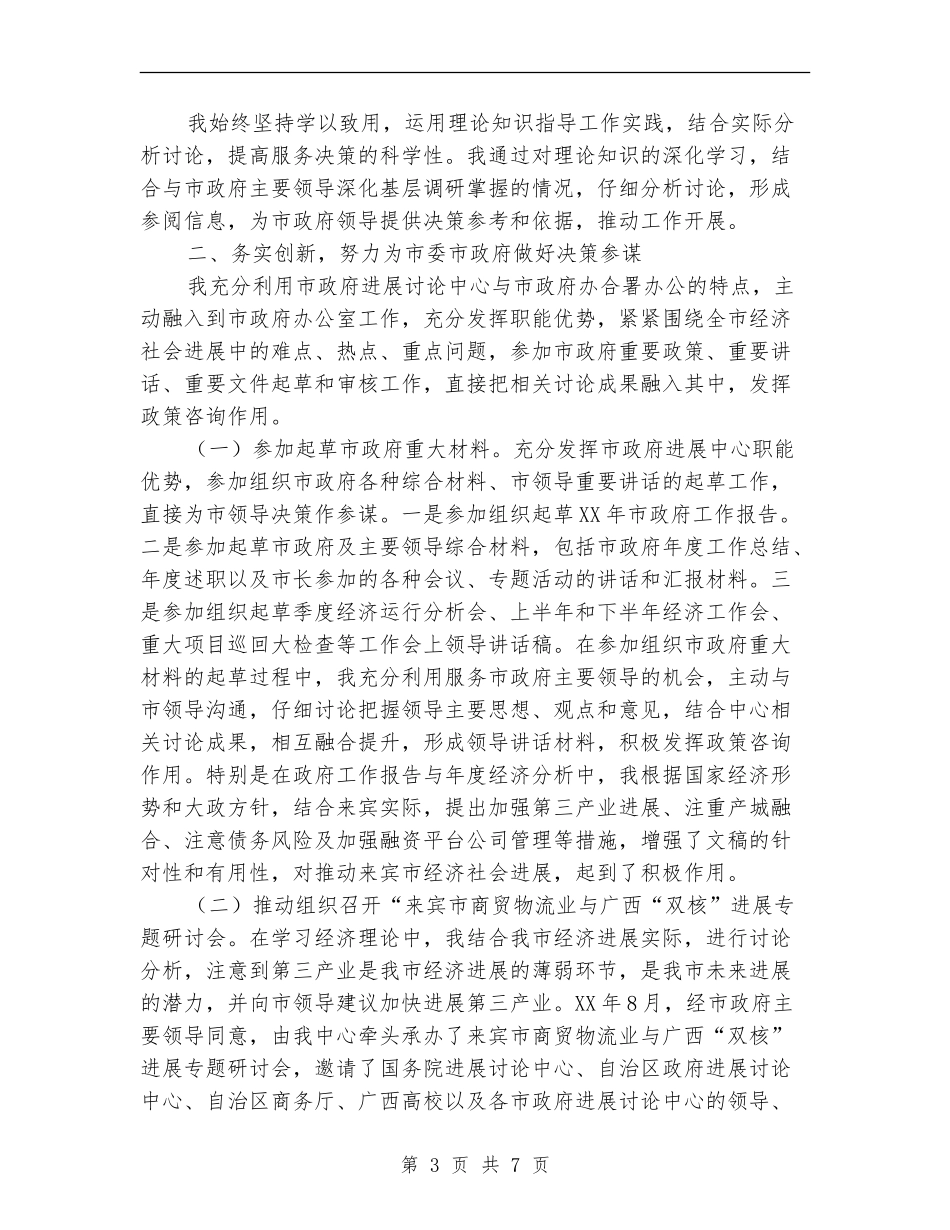 我始终坚持学以致用，运用理论知识指导工作实践，结合实际分析讨论，提高服务决策的科学性。我通过对理论知识的深化学习，结合与市政府主要领导深化基层调研掌握的情况，仔细分析讨论，形成参阅信息，为市政府领导提供决策参考和依据，推动工作开展。

二、务实创新，努力为市委市政府做好决策参谋

我充分利用市政府进展讨论中心与市政府办合署办公的特点，主动融入到市政府办公室工作，充分发挥职能优势，紧紧围绕全市经济社会进展中的难点、热点、重点问题，参加市政府重要政策、重要讲话、重要文件起草和审核工作，直接把相关讨论成果融入其中，发挥政策咨询作用。

（一）参加起草市政府重大材料。充分发挥市政府进展中心职能优势，参加组织市政府各种综合材料、市领导重要讲话的起草工作，直接为市领导决策作参谋。一是参加组织起草XX年市政府工作报告。二是参加起草市政府及主要领导综合材料，包括市政府年度工作总结、年度述职以及市长参加的各种会议、专题活动的讲话和汇报材料。三是参加组织起草季度经济运行分析会、上半年和下半年经济工作会、重大项目巡回大检查等工作会上领导讲话稿。在参加组织市政府重大材料的起草过程中，我充分利用服务市政府主要领导的机会，主动与市领导沟通，仔细讨论把握领导主要思想、观点和意见，结合中心相关讨论成果，相互融合提升，形成领导讲话材料，积极发挥政策咨询作用。特别是在政府工作报告与年度经济分析中，我根据国家经济形势和大政方针，结合来宾实际，提出加强第三产业进展、注重产城融合、注意债务风险及加强融资平台公司管理等措施，增强了文稿的针对性和有用性，对推动来宾市经济社会进展，起到了积极作用。

（二）推动组织召开“来宾市商贸物流业与广西“双核”进展专题研讨会。在学习经济理论中，我结合我市经济进展实际，进行讨论分析，注意到第三产业是我市经济进展的薄弱环节，是我市未来进展的潜力，并向市领导建议加快进展第三产业。XX年8月，经市政府主要领导同意，由我中心牵头承办了来宾市商贸物流业与广西“双核”进展专题研讨会，邀请了国务院进展讨论中心、自治区政府进展讨论中心、自治区商务厅、广西高校以及各市政府进展讨论中心的领导、

第 3 页 共 7 页